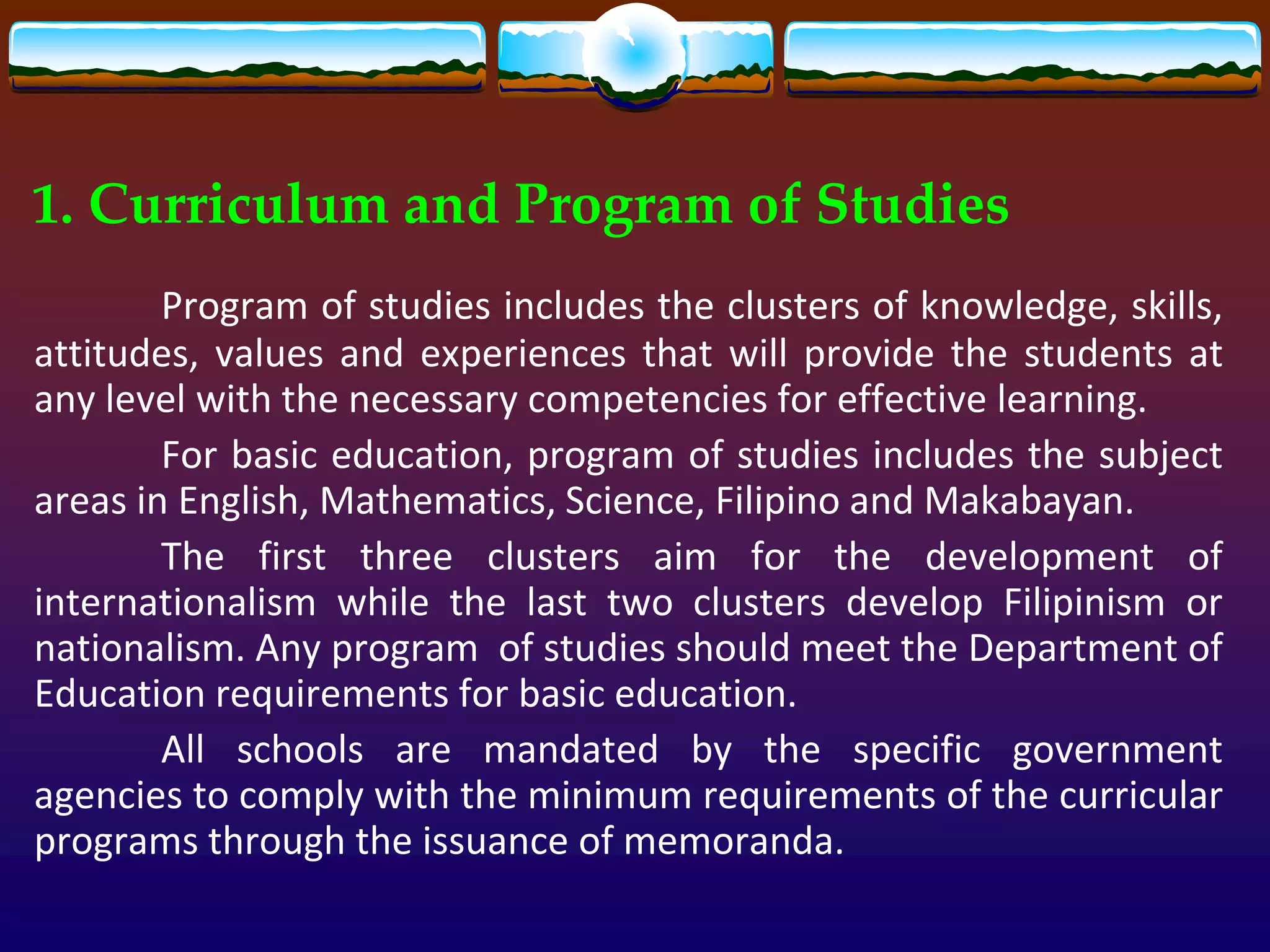 1. Curriculum and Program of Studies

Program of studies includes the clusters of knowledge, skills, attitudes, values and experiences that will provide the students at any level with the necessary competencies for effective learning.

For basic education, program of studies includes the subject areas in English, Mathematics, Science, Filipino and Makabayan.

The first three clusters aim for the development of internationalism while the last two clusters develop Filipinism or nationalism. Any program of studies should meet the Department of Education requirements for basic education.

All schools are mandated by the specific government agencies to comply with the minimum requirements of the curricular programs through the issuance of memoranda.